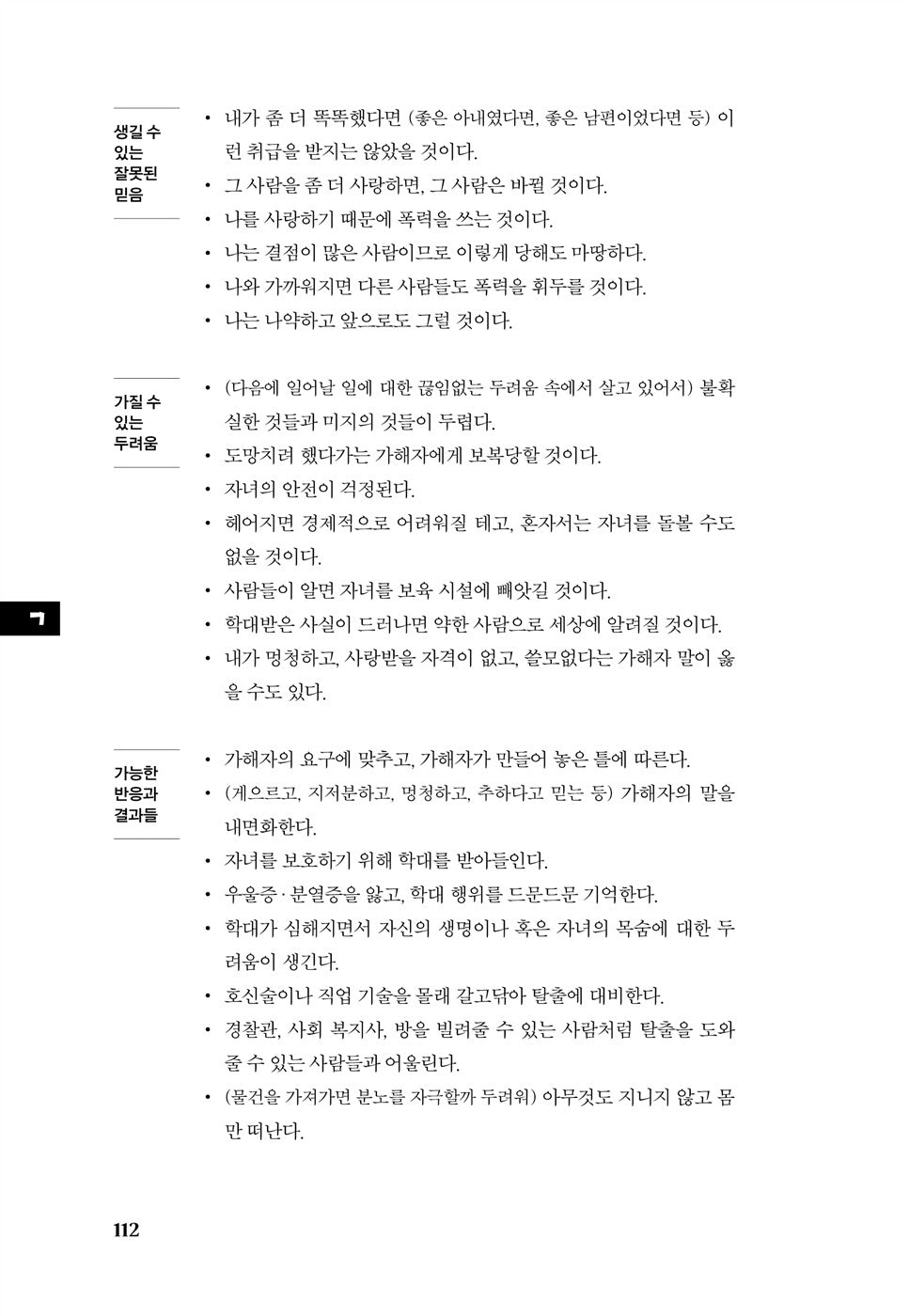 생길 수 있는 잘못된 믿음

• 내가 좀 더 똑똑했다면 (좋은 아내였다면, 좋은 남편이었다면 등) 이런 취급을 받지는 않았을 것이다.
• 그 사람을 좀 더 사랑하면, 그 사람은 바뀔 것이다.
• 나를 사랑하기 때문에 폭력을 쓰는 것이다.
• 나는 결점이 많은 사람이므로 이렇게 당해도 마땅하다.
• 나와 가까워지면 다른 사람들도 폭력을 휘두를 것이다.
• 나는 나약하고 앞으로도 그럴 것이다.

가질 수 있는 두려움

• (다음에 일어날 일에 대한 끊임없는 두려움 속에서 살고 있어서) 불확실한 것들과 미지의 것들이 두렵다.
• 도망치려 했다가는 가해자에게 보복당할 것이다.
• 자녀의 안전이 걱정된다.
• 헤어지면 경제적으로 어려워질 테고, 혼자서는 자녀를 돌볼 수도 없을 것이다.
• 사람들이 알면 자녀를 보육 시설에 빼앗길 것이다.
• 학대받은 사실이 드러나면 약한 사람으로 세상에 알려질 것이다.
• 내가 멍청하고, 사랑받을 자격이 없고, 쓸모없다는 가해자 말이 옳을 수도 있다.

ㄱ

가능한 반응과 결과들

• 가해자의 요구에 맞추고, 가해자가 만들어 놓은 틀에 따른다.
• (게으르고, 지저분하고, 멍청하고, 추하다고 믿는 등) 가해자의 말을 내면화한다.
• 자녀를 보호하기 위해 학대를 받아들인다.
• 우울증·분열증을 앓고, 학대 행위를 드문드문 기억한다.
• 학대가 심해지면서 자신의 생명이나 혹은 자녀의 목숨에 대한 두려움이 생긴다.
• 호신술이나 직업 기술을 몰래 갈고닦아 탈출에 대비한다.
• 경찰관, 사회 복지사, 방을 빌려줄 수 있는 사람처럼 탈출을 도와줄 수 있는 사람들과 어울린다.
• (물건을 가져가면 분노를 자극할까 두려워) 아무것도 지니지 않고 몸만 떠난다.

112